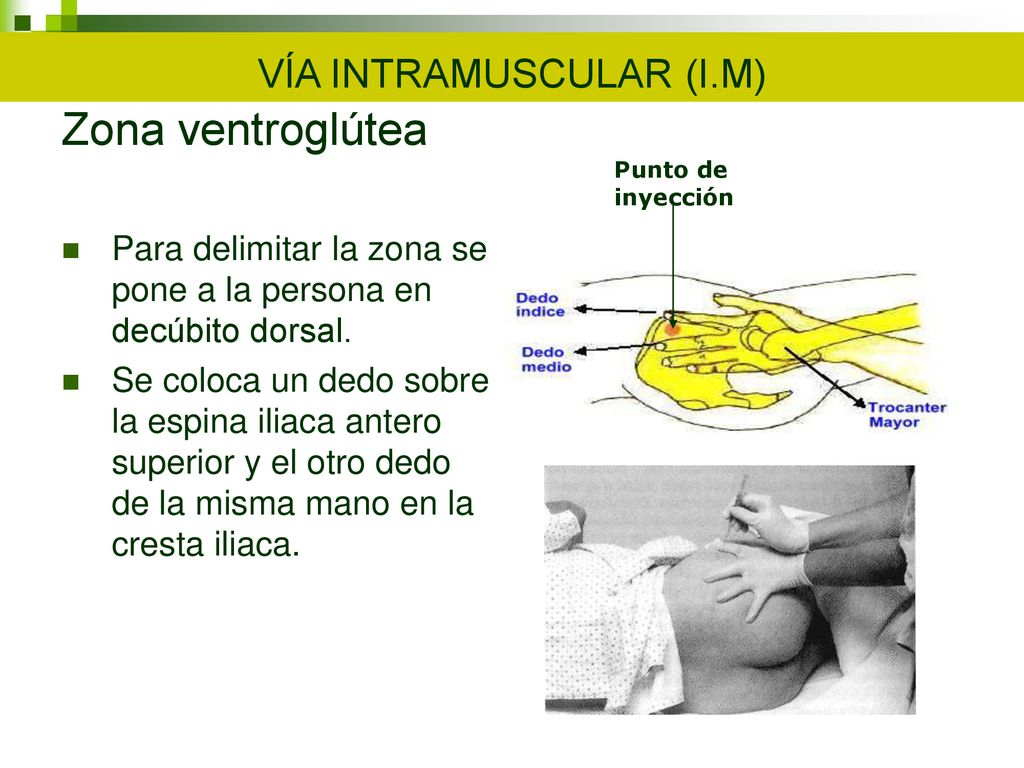 VÍA INTRAMUSCULAR (I.M)

Zona ventroglútea

Para delimitar la zona se pone a la persona en decúbito dorsal.

Se coloca un dedo sobre la espina iliaca antero superior y el otro dedo de la misma mano en la cresta iliaca.

Punto de inyección

Dedo indice

Dedo medio

Trocanter Mayor